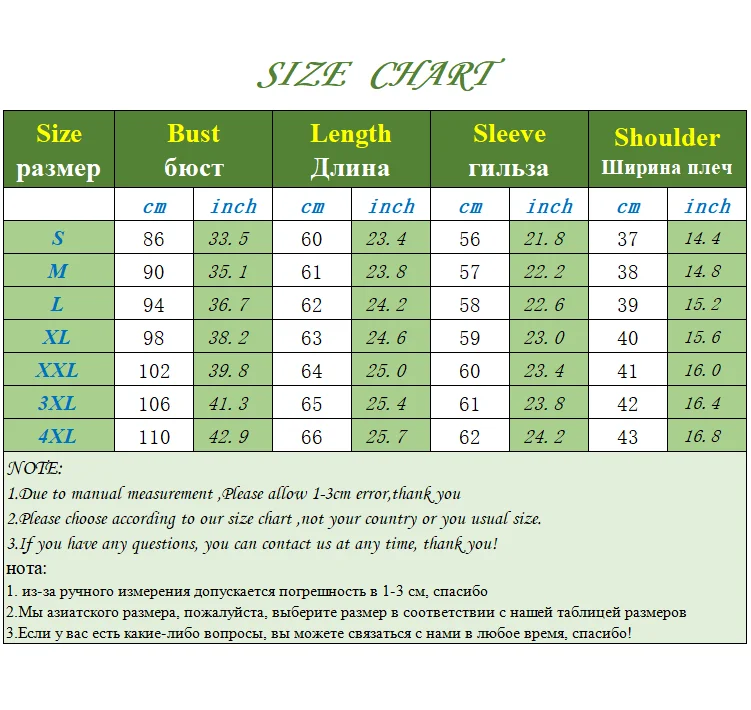 SIZE CHART

| Size размер | Bust бюст | | Length Длина | | Sleeve гильза | | Shoulder Ширина плеч | |
|---|---|---|---|---|---|---|---|---|
| | cm | inch | cm | inch | cm | inch | cm | inch |
| S | 86 | 33.5 | 60 | 23.4 | 56 | 21.8 | 37 | 14.4 |
| M | 90 | 35.1 | 61 | 23.8 | 57 | 22.2 | 38 | 14.8 |
| L | 94 | 36.7 | 62 | 24.2 | 58 | 22.6 | 39 | 15.2 |
| XL | 98 | 38.2 | 63 | 24.6 | 59 | 23.0 | 40 | 15.6 |
| XXL | 102 | 39.8 | 64 | 25.0 | 60 | 23.4 | 41 | 16.0 |
| 3XL | 106 | 41.3 | 65 | 25.4 | 61 | 23.8 | 42 | 16.4 |
| 4XL | 110 | 42.9 | 66 | 25.7 | 62 | 24.2 | 43 | 16.8 |

NOTE:
1.Due to manual measurement ,Please allow 1-3cm error,thank you
2.Please choose according to our size chart ,not your country or you usual size.
3.If you have any questions, you can contact us at any time, thank you!
нота:
1. из-за ручного измерения допускается погрешность в 1-3 см, спасибо
2.Мы азиатского размера, пожалуйста, выберите размер в соответствии с нашей таблицей размеров
3.Если у вас есть какие-либо вопросы, вы можете связаться с нами в любое время, спасибо!